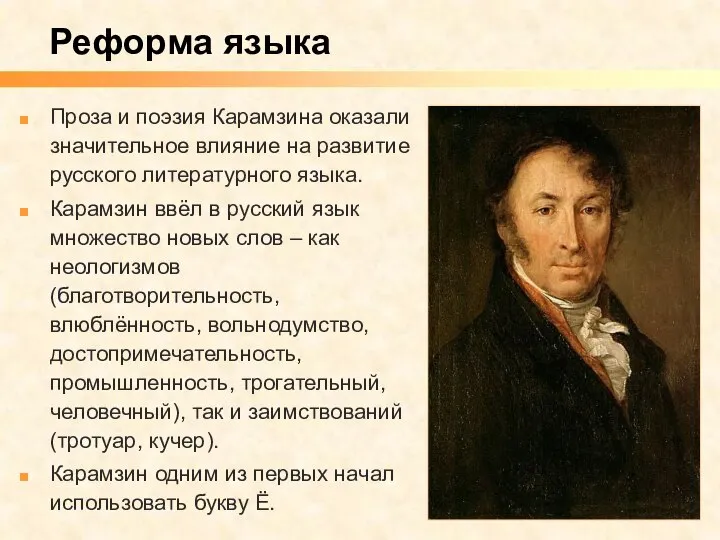 Реформа языка

Проза и поэзия Карамзина оказали значительное влияние на развитие русского литературного языка.

Карамзин ввёл в русский язык множество новых слов – как неологизмов (благотворительность, влюблённость, вольнодумство, достопримечательность, промышленность, трогательный, человечный), так и заимствований (тротуар, кучер).

Карамзин одним из первых начал использовать букву Ё.